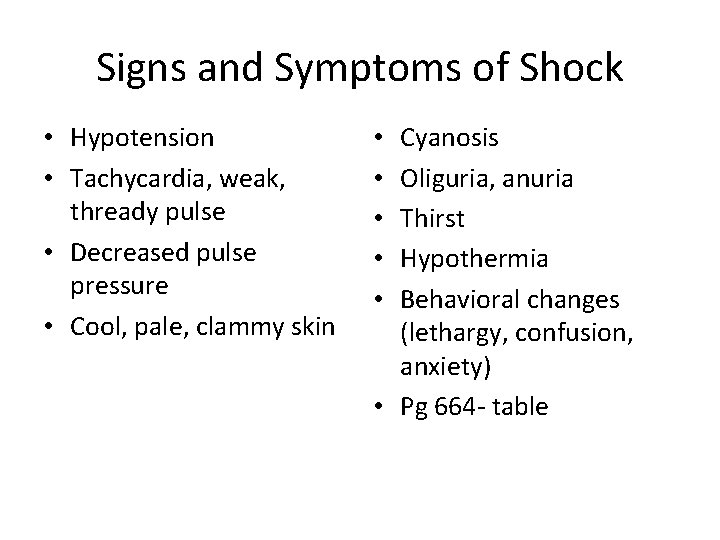 Signs and Symptoms of Shock

• Hypotension
• Tachycardia, weak, thready pulse
• Decreased pulse pressure
• Cool, pale, clammy skin

• Cyanosis
• Oliguria, anuria
• Thirst
• Hypothermia
• Behavioral changes (lethargy, confusion, anxiety)
• Pg 664- table